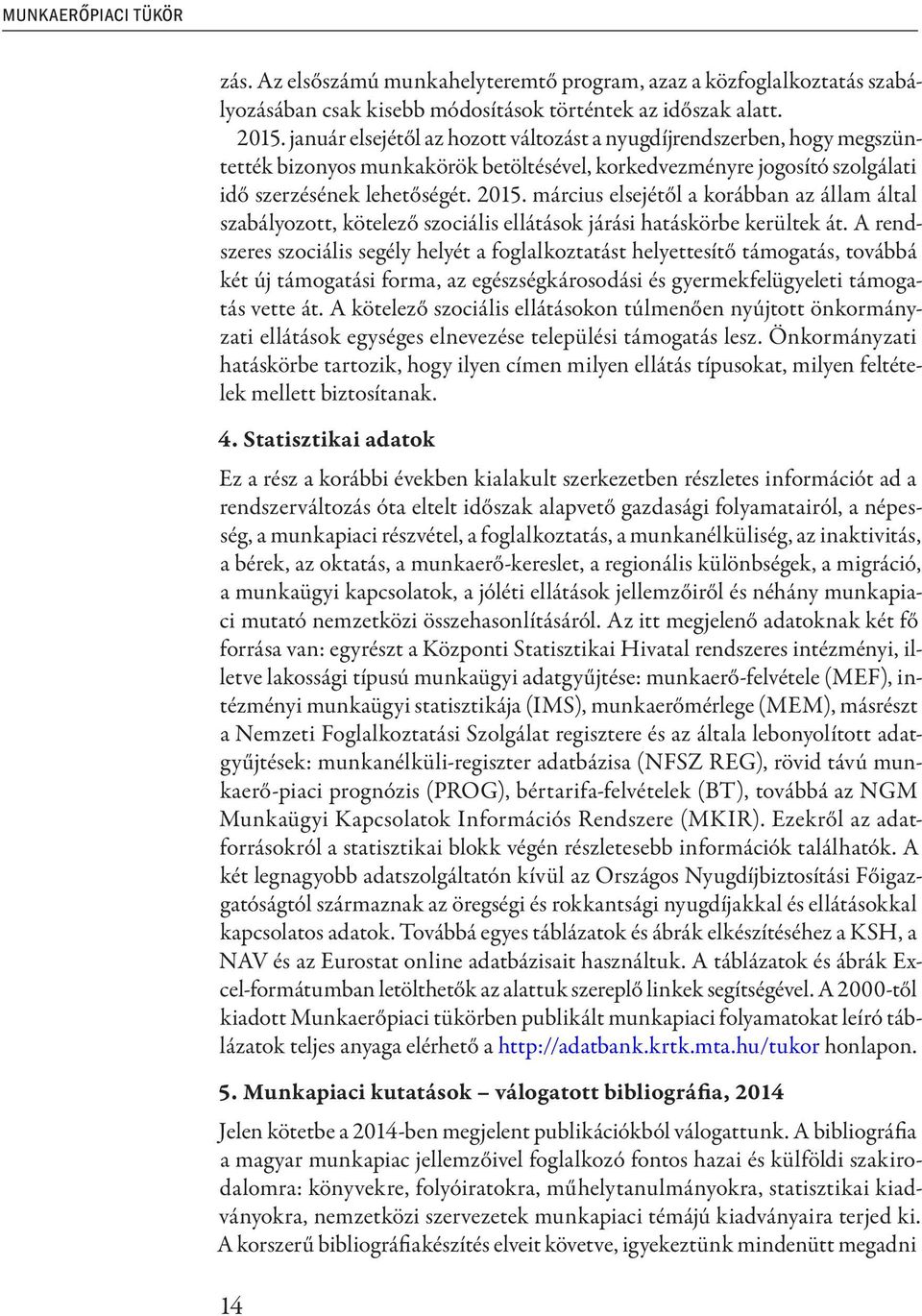 MUNKAERŐPIACI TÜKÖR

zás. Az elsőszámú munkahelyteremtő program, azaz a közfoglalkoztatás szabályozásában csak kisebb módosítások történtek az időszak alatt.

2015. január elsejétől az hozott változást a nyugdíjrendszerben, hogy megszüntették bizonyos munkakörök betöltésével, korkedvezményre jogosító szolgálati idő szerzésének lehetőségét. 2015. március elsejétől a korábban az állam által szabályozott, kötelező szociális ellátások járási hatáskörbe kerültek át. A rendszeres szociális segély helyét a foglalkoztatást helyettesítő támogatás, továbbá két új támogatási forma, az egészségkárosodási és gyermekfelügyeleti támogatás vette át. A kötelező szociális ellátásokon túlmenően nyújtott önkormányzati ellátások egységes elnevezése települési támogatás lesz. Önkormányzati hatáskörbe tartozik, hogy ilyen címen milyen ellátás típusokat, milyen feltételek mellett biztosítanak.

4. Statisztikai adatok

Ez a rész a korábbi években kialakult szerkezetben részletes információt ad a rendszerváltozás óta eltelt időszak alapvető gazdasági folyamatairól, a népesség, a munkapiaci részvétel, a foglalkoztatás, a munkanélküliség, az inaktivitás, a bérek, az oktatás, a munkaerő-kereslet, a regionális különbségek, a migráció, a munkaügyi kapcsolatok, a jóléti ellátások jellemzőiről és néhány munkapiaci mutató nemzetközi összehasonlításáról. Az itt megjelenő adatoknak két fő forrása van: egyrészt a Központi Statisztikai Hivatal rendszeres intézményi, illetve lakossági típusú munkaügyi adatgyűjtése: munkaerő-felvétele (MEF), intézményi munkaügyi statisztikája (IMS), munkaerőmérlege (MEM), másrészt a Nemzeti Foglalkoztatási Szolgálat regisztere és az általa lebonyolított adatgyűjtések: munkanélküli-regiszter adatbázisa (NFSZ REG), rövid távú munkaerő-piaci prognózis (PROG), bértarifa-felvételek (BT), továbbá az NGM Munkaügyi Kapcsolatok Információs Rendszere (MKIR). Ezekről az adatforrásokról a statisztikai blokk végén részletesebb információk találhatók. A két legnagyobb adatszolgáltatón kívül az Országos Nyugdíjbiztosítási Főigazgatóságtól származnak az öregségi és rokkantsági nyugdíjakkal és ellátásokkal kapcsolatos adatok. Továbbá egyes táblázatok és ábrák elkészítéséhez a KSH, a NAV és az Eurostat online adatbázisait használtuk. A táblázatok és ábrák Excel-formátumban letölthetők az alattuk szereplő linkek segítségével. A 2000-től kiadott Munkaerőpiaci tükörben publikált munkapiaci folyamatokat leíró táblázatok teljes anyaga elérhető a http://adatbank.krtk.mta.hu/tukor honlapon.

5. Munkapiaci kutatások – válogatott bibliográfia, 2014

Jelen kötetbe a 2014-ben megjelent publikációkból válogattunk. A bibliográfia a magyar munkapiac jellemzőivel foglalkozó fontos hazai és külföldi szakirodalomra: könyvekre, folyóiratokra, műhelytanulmányokra, statisztikai kiadványokra, nemzetközi szervezetek munkapiaci témájú kiadványaira terjed ki. A korszerű bibliográfiakészítés elveit követve, igyekeztünk mindenütt megadni

14